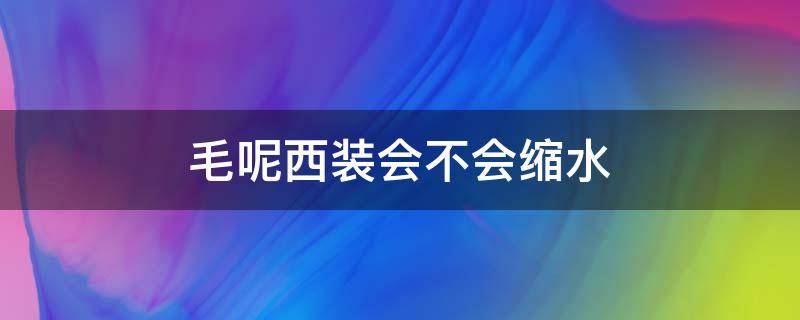 毛呢西装会不会缩水